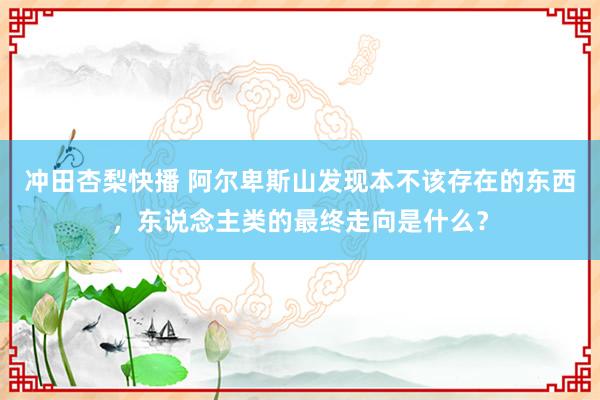 冲田杏梨快播 阿尔卑斯山发现本不该存在的东西，东说念主类的最终走向是什么？